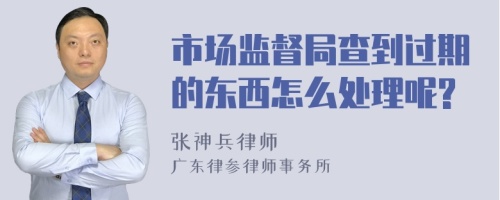 市场监督局查到过期的东西怎么处理呢?

张神兵律师
广东律参律师事务所